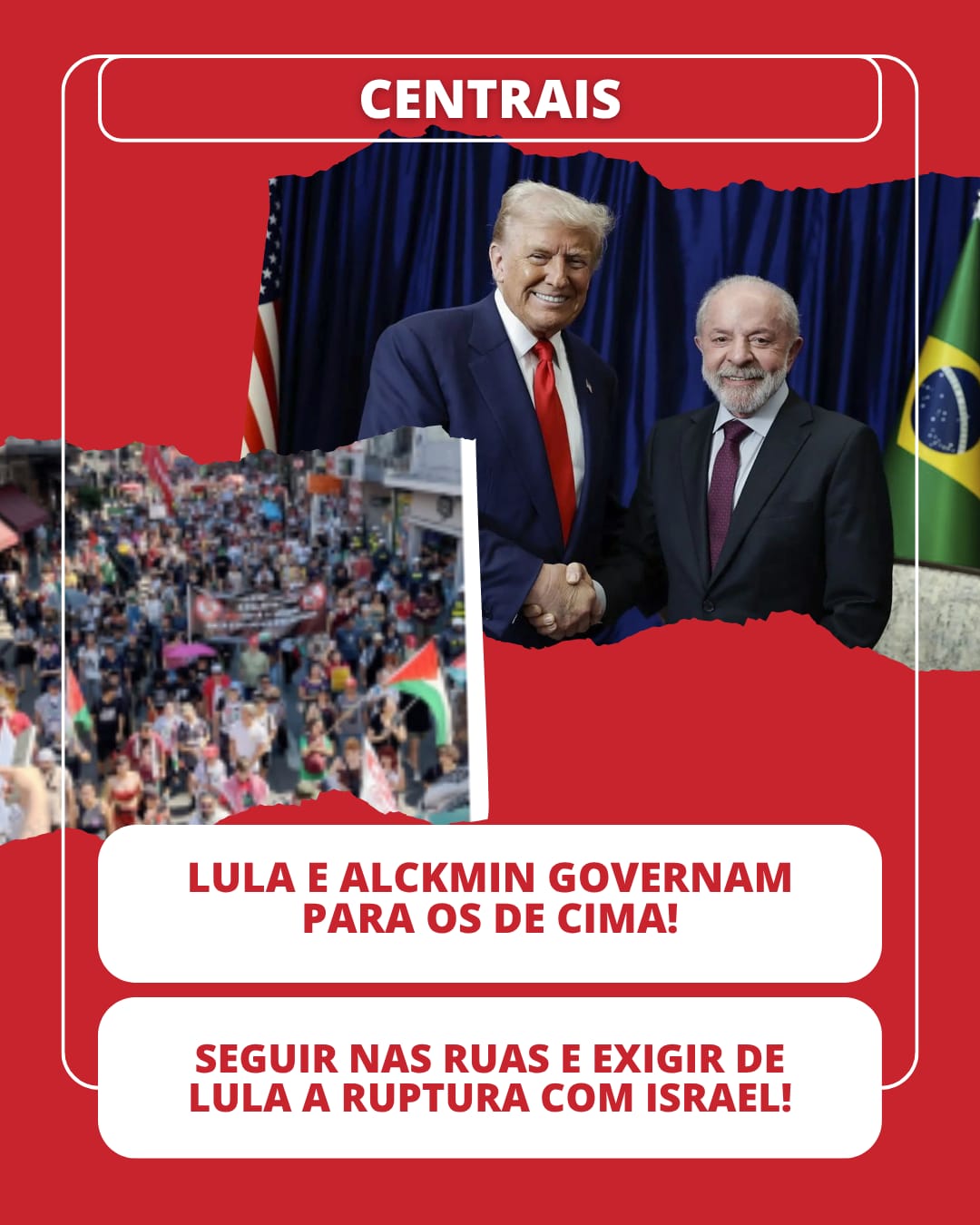 CENTRAIS

LULA E ALCKMIN GOVERNAM PARA OS DE CIMA!

SEGUIR NAS RUAS E EXIGIR DE LULA A RUPTURA COM ISRAEL!